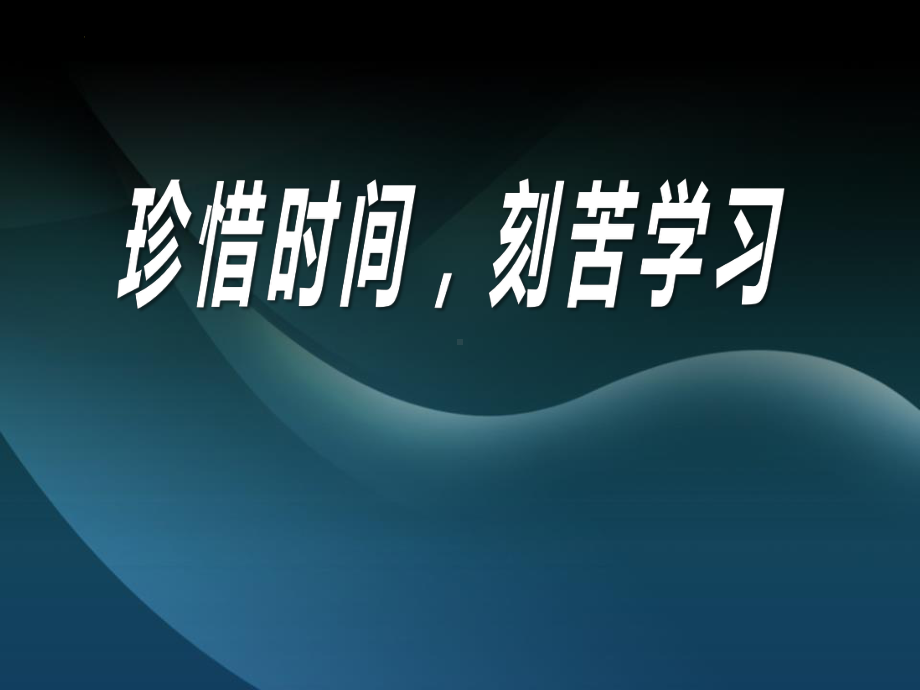 珍惜时间，刻苦学习